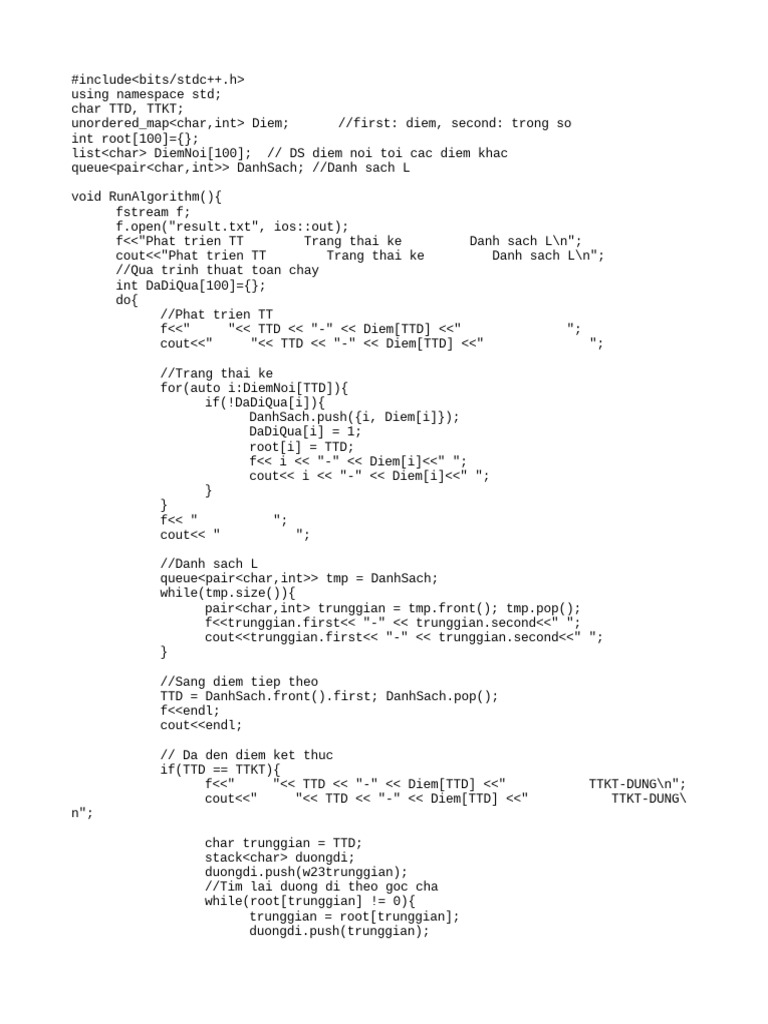 #include<bits/stdc++.h>
using namespace std;
char TTD, TTKT;
unordered_map<char,int> Diem;       //first: diem, second: trong so
int root[100]={};
list<char> DiemNoi[100];  // DS diem noi toi cac diem khac
queue<pair<char,int>> DanhSach; //Danh sach L

void RunAlgorithm(){
      fstream f;
      f.open("result.txt", ios::out);
      f<<"Phat trien TT        Trang thai ke         Danh sach L\n";
      cout<<"Phat trien TT        Trang thai ke         Danh sach L\n";
      //Qua trinh thuat toan chay
      int DaDiQua[100]={};
      do{
            //Phat trien TT
            f<<"     "<< TTD << "-" << Diem[TTD] <<"              ";
            cout<<"     "<< TTD << "-" << Diem[TTD] <<"              ";

            //Trang thai ke
            for(auto i:DiemNoi[TTD]){
                  if(!DaDiQua[i]){
                        DanhSach.push({i, Diem[i]});
                        DaDiQua[i] = 1;
                        root[i] = TTD;
                        f<< i << "-" << Diem[i]<<" ";
                        cout<< i << "-" << Diem[i]<<" ";
                  }
            }
            f<< "          ";
            cout<< "          ";

            //Danh sach L
            queue<pair<char,int>> tmp = DanhSach;
            while(tmp.size()){
                  pair<char,int> trunggian = tmp.front(); tmp.pop();
                  f<<trunggian.first<< "-" << trunggian.second<<" ";
                  cout<<trunggian.first<< "-" << trunggian.second<<" ";
            }

            //Sang diem tiep theo
            TTD = DanhSach.front().first; DanhSach.pop();
            f<<endl;
            cout<<endl;

            // Da den diem ket thuc
            if(TTD == TTKT){
                  f<<"     "<< TTD << "-" << Diem[TTD] <<"           TTKT-DUNG\n";
                  cout<<"     "<< TTD << "-" << Diem[TTD] <<"           TTKT-DUNG\
n";

                  char trunggian = TTD;
                  stack<char> duongdi;
                  duongdi.push(w23trunggian);
                  //Tim lai duong di theo goc cha
                  while(root[trunggian] != 0){
                        trunggian = root[trunggian];
                        duongdi.push(trunggian);